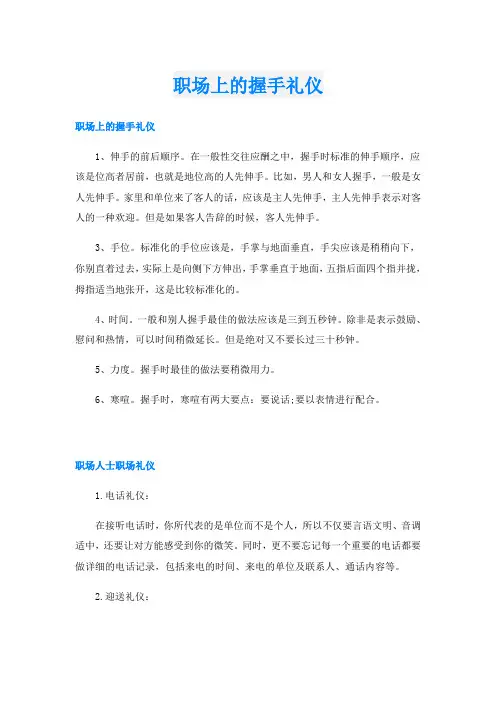 职场上的握手礼仪

职场上的握手礼仪

1、伸手的前后顺序。在一般性交往应酬之中，握手时标准的伸手顺序，应该是位高者居前，也就是地位高的人先伸手。比如，男人和女人握手，一般是女人先伸手。家里和单位来了客人的话，应该是主人先伸手，主人先伸手表示对客人的一种欢迎。但是如果客人告辞的时候，客人先伸手。

3、手位。标准化的手位应该是，手掌与地面垂直，手尖应该是稍稍向下，你别直着过去，实际上是向侧下方伸出，手掌垂直于地面，五指后面四个指并拢，拇指适当地张开，这是比较标准化的。

4、时间。一般和别人握手最佳的做法应该是三到五秒钟。除非是表示鼓励、慰问和热情，可以时间稍微延长。但是绝对又不要长过三十秒钟。

5、力度。握手时最佳的做法要稍微用力。

6、寒暄。握手时，寒暄有两大要点：要说话;要以表情进行配合。

职场人士职场礼仪

1.电话礼仪：

在接听电话时，你所代表的是单位而不是个人，所以不仅要言语文明、音调适中，还要让对方能感受到你的微笑。同时，更不要忘记每一个重要的电话都要做详细的电话记录，包括来电的时间、来电的单位及联系人、通话内容等。

2.迎送礼仪：